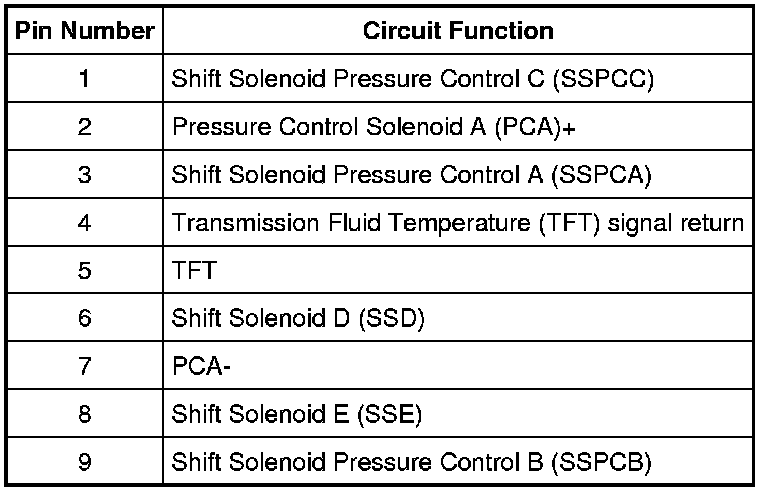 | Pin Number | Circuit Function |
|---|---|
| 1 | Shift Solenoid Pressure Control C (SSPCC) |
| 2 | Pressure Control Solenoid A (PCA)+ |
| 3 | Shift Solenoid Pressure Control A (SSPCA) |
| 4 | Transmission Fluid Temperature (TFT) signal return |
| 5 | TFT |
| 6 | Shift Solenoid D (SSD) |
| 7 | PCA- |
| 8 | Shift Solenoid E (SSE) |
| 9 | Shift Solenoid Pressure Control B (SSPCB) |